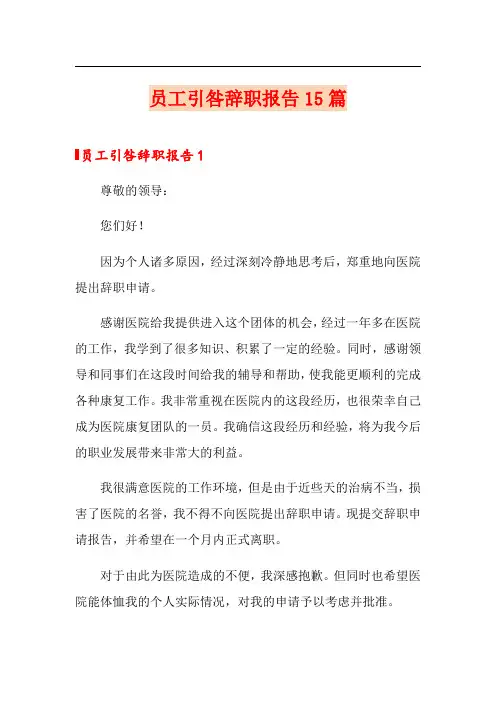 员工引咎辞职报告15篇

员工引咎辞职报告1

尊敬的领导：

您们好！

因为个人诸多原因，经过深刻冷静地思考后，郑重地向医院提出辞职申请。

感谢医院给我提供进入这个团体的机会，经过一年多在医院的工作，我学到了很多知识、积累了一定的经验。同时，感谢领导和同事们在这段时间给我的辅导和帮助，使我能更顺利的完成各种康复工作。我非常重视在医院内的这段经历，也很荣幸自己成为医院康复团队的一员。我确信这段经历和经验，将为我今后的职业发展带来非常大的利益。

我很满意医院的工作环境，但是由于近些天的治病不当，损害了医院的名誉，我不得不向医院提出辞职申请。现提交辞职申请报告，并希望在一个月内正式离职。

对于由此为医院造成的不便，我深感抱歉。但同时也希望医院能体恤我的个人实际情况，对我的申请予以考虑并批准。